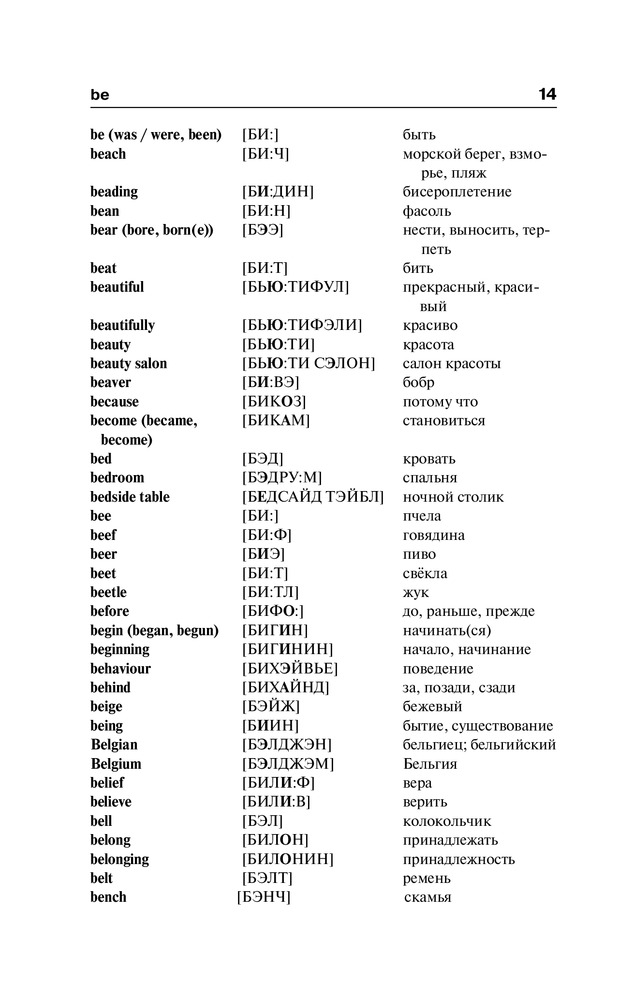 be 14

| | | |
|---|---|---|
| be (was / were, been) | [БИ:] | быть |
| beach | [БИ:Ч] | морской берег, взморье, пляж |
| beading | [БИ:ДИН] | бисероплетение |
| bean | [БИ:Н] | фасоль |
| bear (bore, born(e)) | [БЭЭ] | нести, выносить, терпеть |
| beat | [БИ:Т] | бить |
| beautiful | [БЬЮ:ТИФУЛ] | прекрасный, красивый |
| beautifully | [БЬЮ:ТИФЭЛИ] | красиво |
| beauty | [БЬЮ:ТИ] | красота |
| beauty salon | [БЬЮ:ТИ СЭЛОН] | салон красоты |
| beaver | [БИ:ВЭ] | бобр |
| because | [БИКОЗ] | потому что |
| become (became, become) | [БИКАМ] | становиться |
| bed | [БЭД] | кровать |
| bedroom | [БЭДРУ:М] | спальня |
| bedside table | [БЕДСАЙД ТЭЙБЛ] | ночной столик |
| bee | [БИ:] | пчела |
| beef | [БИ:Ф] | говядина |
| beer | [БИЭ] | пиво |
| beet | [БИ:Т] | свёкла |
| beetle | [БИ:ТЛ] | жук |
| before | [БИФО:] | до, раньше, прежде |
| begin (began, begun) | [БИГИН] | начинать(ся) |
| beginning | [БИГИНИН] | начало, начинание |
| behaviour | [БИХЭЙВЬЕ] | поведение |
| behind | [БИХАЙНД] | за, позади, сзади |
| beige | [БЭЙЖ] | бежевый |
| being | [БИИН] | бытие, существование |
| Belgian | [БЭЛДЖЭН] | бельгиец; бельгийский |
| Belgium | [БЭЛДЖЭМ] | Бельгия |
| belief | [БИЛИ:Ф] | вера |
| believe | [БИЛИ:В] | верить |
| bell | [БЭЛ] | колокольчик |
| belong | [БИЛОН] | принадлежать |
| belonging | [БИЛОНИН] | принадлежность |
| belt | [БЭЛТ] | ремень |
| bench | [БЭНЧ] | скамья |